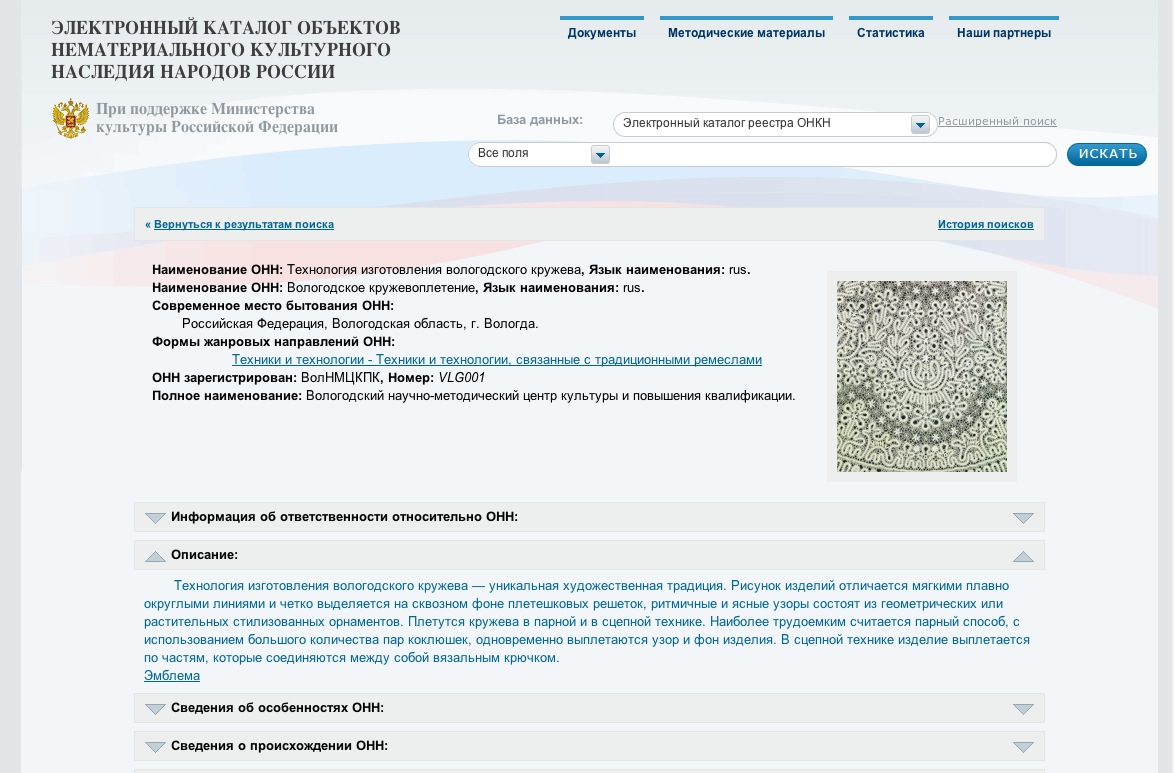 ЭЛЕКТРОННЫЙ КАТАЛОГ ОБЪЕКТОВ НЕМАТЕРИАЛЬНОГО КУЛЬТУРНОГО НАСЛЕДИЯ НАРОДОВ РОССИИ

Документы
Методические материалы
Статистика
Наши партнеры

При поддержке Министерства культуры Российской Федерации

База данных: Электронный каталог реестра ОНКН
Расширенный поиск
Все поля
ИСКАТЬ

« Вернуться к результатам поиска
История поисков

Наименование ОНН: Технология изготовления вологодского кружева, Язык наименования: rus.
Наименование ОНН: Вологодское кружевоплетение, Язык наименования: rus.
Современное место бытования ОНН:
Российская Федерация, Вологодская область, г. Вологда.
Формы жанровых направлений ОНН:
Техники и технологии - Техники и технологии, связанные с традиционными ремеслами
ОНН зарегистрирован: ВолНМЦКПК, Номер: VLG001
Полное наименование: Вологодский научно-методический центр культуры и повышения квалификации.

Информация об ответственности относительно ОНН:

Описание:

Технология изготовления вологодского кружева — уникальная художественная традиция. Рисунок изделий отличается мягкими плавно округлыми линиями и четко выделяется на сквозном фоне плетешковых решеток, ритмичные и ясные узоры состоят из геометрических или растительных стилизованных орнаментов. Плетутся кружева в парной и в сцепной технике. Наиболее трудоемким считается парный способ, с использованием большого количества пар коклюшек, одновременно выплетаются узор и фон изделия. В сцепной технике изделие выплетается по частям, которые соединяются между собой вязальным крючком.
Эмблема

Сведения об особенностях ОНН:

Сведения о происхождении ОНН: